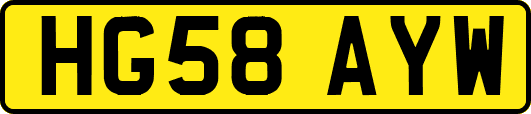 HG58 AYW